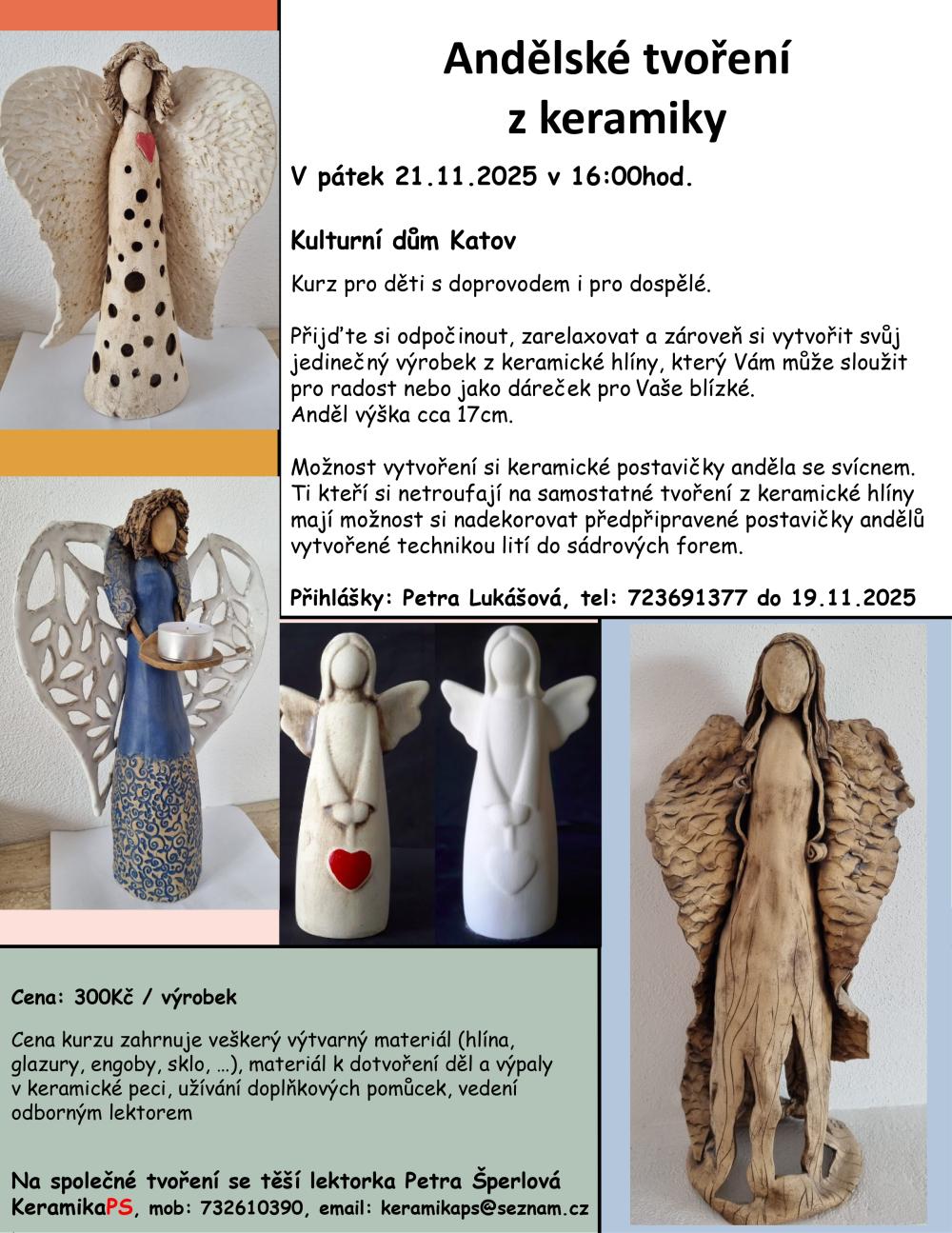 Andělské tvoření
z keramiky

V pátek 21.11.2025 v 16:00hod.

Kulturní dům Katov

Kurz pro děti s doprovodem i pro dospělé.

Přijďte si odpočinout, zarelaxovat a zároveň si vytvořit svůj jedinečný výrobek z keramické hlíny, který Vám může sloužit pro radost nebo jako dáreček pro Vaše blízké.
Anděl výška cca 17cm.

Možnost vytvoření si keramické postavičky anděla se svícnem. Ti kteří si netroufají na samostatné tvoření z keramické hlíny mají možnost si nadekorovat předpřipravené postavičky andělů vytvořené technikou lití do sádrových forem.

Přihlášky: Petra Lukášová, tel: 723691377 do 19.11.2025

Cena: 300Kč / výrobek

Cena kurzu zahrnuje veškerý výtvarný materiál (hlína, glazury, engoby, sklo, …), materiál k dotvoření děl a výpaly v keramické peci, užívání doplňkových pomůcek, vedení odborným lektorem

Na společné tvoření se těší lektorka Petra Šperlová
KeramikaPS, mob: 732610390, email: keramikaps@seznam.cz